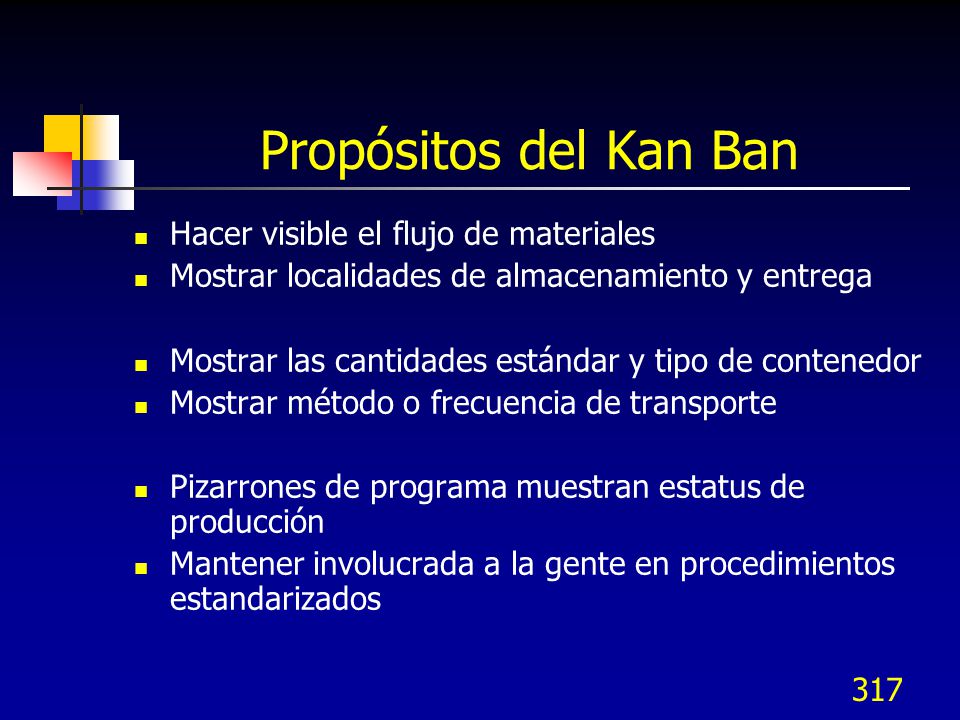 Propósitos del Kan Ban

- Hacer visible el flujo de materiales
- Mostrar localidades de almacenamiento y entrega

- Mostrar las cantidades estándar y tipo de contenedor
- Mostrar método o frecuencia de transporte

- Pizarrones de programa muestran estatus de producción
- Mantener involucrada a la gente en procedimientos estandarizados

317